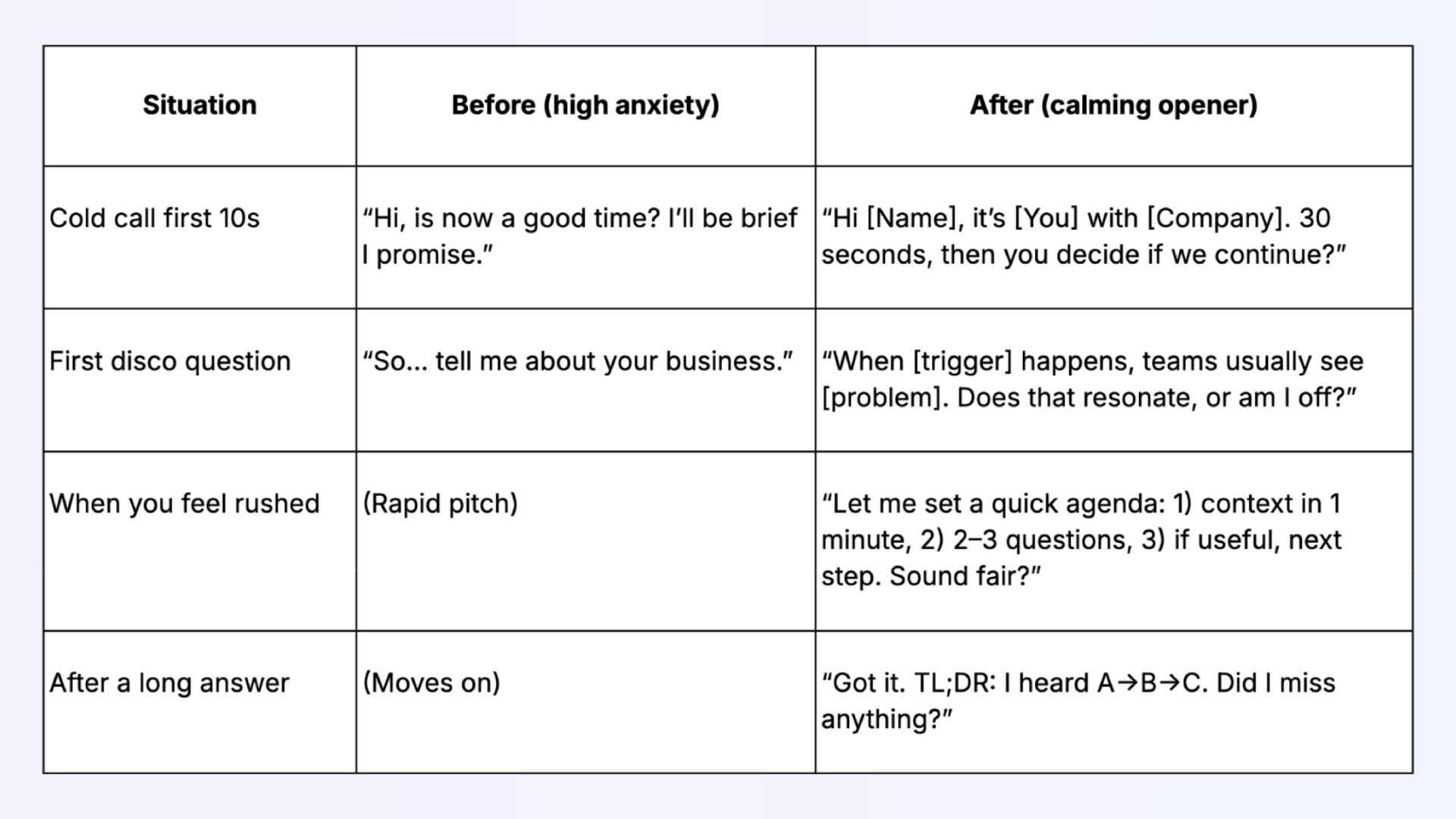 | Situation | Before (high anxiety) | After (calming opener) |
|---|---|---|
| Cold call first 10s | “Hi, is now a good time? I’ll be brief I promise.” | “Hi [Name], it’s [You] with [Company]. 30 seconds, then you decide if we continue?” |
| First disco question | “So... tell me about your business.” | “When [trigger] happens, teams usually see [problem]. Does that resonate, or am I off?” |
| When you feel rushed | (Rapid pitch) | “Let me set a quick agenda: 1) context in 1 minute, 2) 2–3 questions, 3) if useful, next step. Sound fair?” |
| After a long answer | (Moves on) | “Got it. TL;DR: I heard A→B→C. Did I miss anything?” |